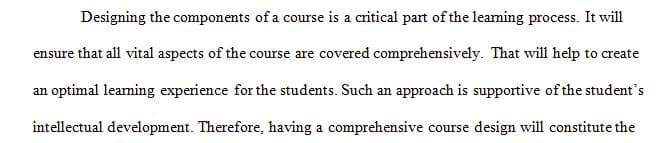 Designing the components of a course is a critical part of the learning process. It will ensure that all vital aspects of the course are covered comprehensively. That will help to create an optimal learning experience for the students. Such an approach is supportive of the student's intellectual development. Therefore, having a comprehensive course design will constitute the